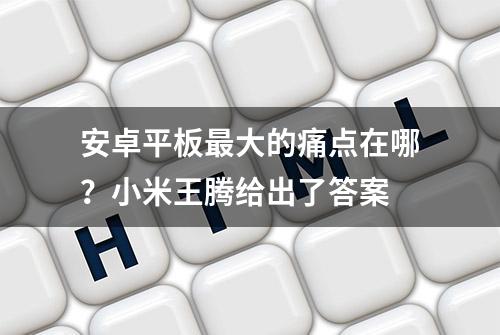 安卓平板最大的痛点在哪？小米王腾给出了答案

H T M L